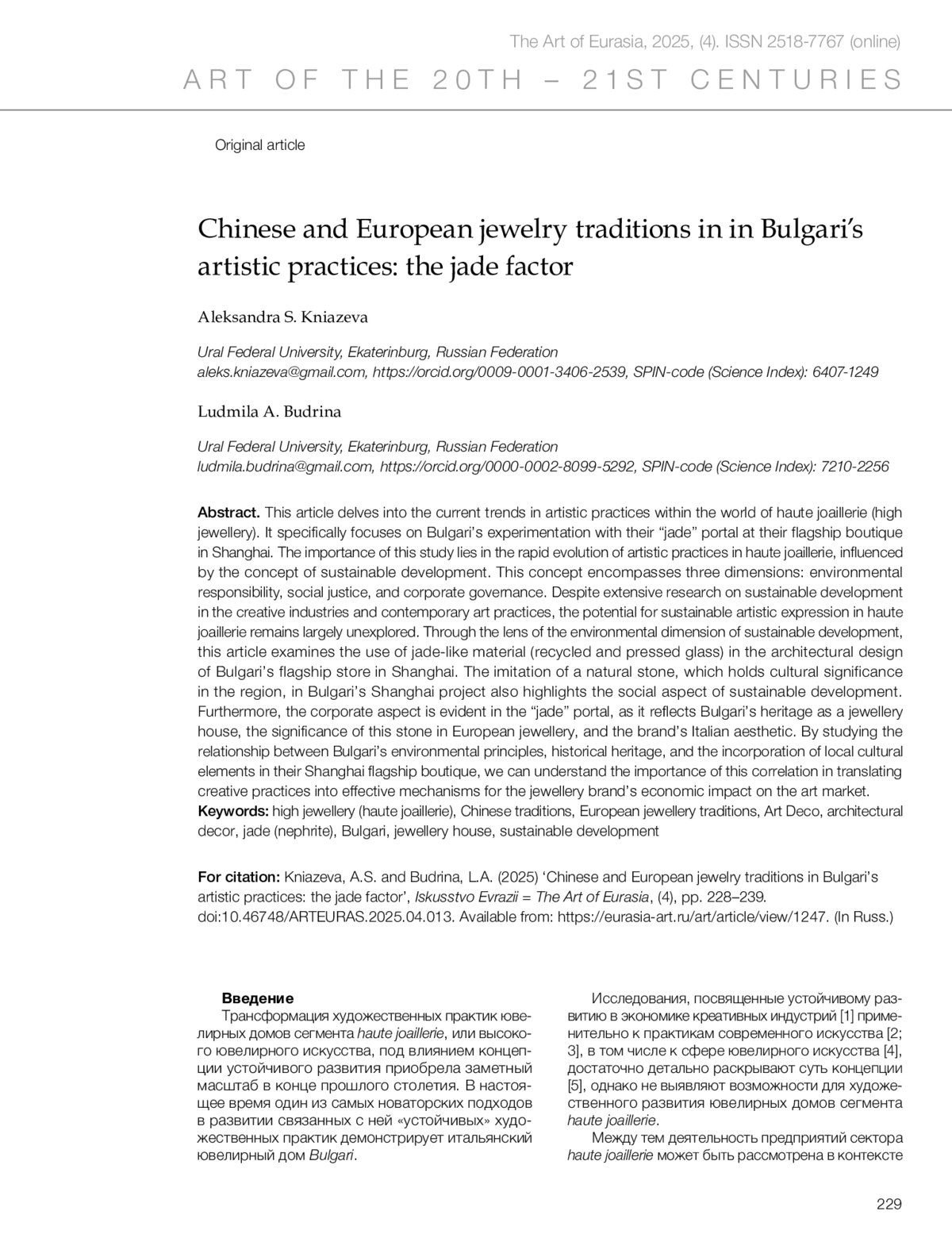 The Art of Eurasia, 2025, (4). ISSN 2518-7767 (online)

ART OF THE 20TH – 21ST CENTURIES

Original article

Chinese and European jewelry traditions in in Bulgari's artistic practices: the jade factor

Aleksandra S. Kniazeva

Ural Federal University, Ekaterinburg, Russian Federation
aleks.kniazeva@gmail.com, https://orcid.org/0009-0001-3406-2539, SPIN-code (Science Index): 6407-1249

Ludmila A. Budrina

Ural Federal University, Ekaterinburg, Russian Federation
ludmila.budrina@gmail.com, https://orcid.org/0000-0002-8099-5292, SPIN-code (Science Index): 7210-2256

Abstract. This article delves into the current trends in artistic practices within the world of haute joaillerie (high jewellery). It specifically focuses on Bulgari's experimentation with their "jade" portal at their flagship boutique in Shanghai. The importance of this study lies in the rapid evolution of artistic practices in haute joaillerie, influenced by the concept of sustainable development. This concept encompasses three dimensions: environmental responsibility, social justice, and corporate governance. Despite extensive research on sustainable development in the creative industries and contemporary art practices, the potential for sustainable artistic expression in haute joaillerie remains largely unexplored. Through the lens of the environmental dimension of sustainable development, this article examines the use of jade-like material (recycled and pressed glass) in the architectural design of Bulgari's flagship store in Shanghai. The imitation of a natural stone, which holds cultural significance in the region, in Bulgari's Shanghai project also highlights the social aspect of sustainable development. Furthermore, the corporate aspect is evident in the "jade" portal, as it reflects Bulgari's heritage as a jewellery house, the significance of this stone in European jewellery, and the brand's Italian aesthetic. By studying the relationship between Bulgari's environmental principles, historical heritage, and the incorporation of local cultural elements in their Shanghai flagship boutique, we can understand the importance of this correlation in translating creative practices into effective mechanisms for the jewellery brand's economic impact on the art market.
Keywords: high jewellery (haute joaillerie), Chinese traditions, European jewellery traditions, Art Deco, architectural decor, jade (nephrite), Bulgari, jewellery house, sustainable development

For citation: Kniazeva, A.S. and Budrina, L.A. (2025) 'Chinese and European jewelry traditions in Bulgari's artistic practices: the jade factor', Iskusstvo Evrazii = The Art of Eurasia, (4), pp. 228–239. doi:10.46748/ARTEURAS.2025.04.013. Available from: https://eurasia-art.ru/art/article/view/1247. (In Russ.)

Введение
Трансформация художественных практик ювелирных домов сегмента haute joaillerie, или высокого ювелирного искусства, под влиянием концепции устойчивого развития приобрела заметный масштаб в конце прошлого столетия. В настоящее время один из самых новаторских подходов в развитии связанных с ней «устойчивых» художественных практик демонстрирует итальянский ювелирный дом Bulgari.

Исследования, посвященные устойчивому развитию в экономике креативных индустрий [1] применительно к практикам современного искусства [2; 3], в том числе к сфере ювелирного искусства [4], достаточно детально раскрывают суть концепции [5], однако не выявляют возможности для художественного развития ювелирных домов сегмента haute joaillerie.

Между тем деятельность предприятий сектора haute joaillerie может быть рассмотрена в контексте

229